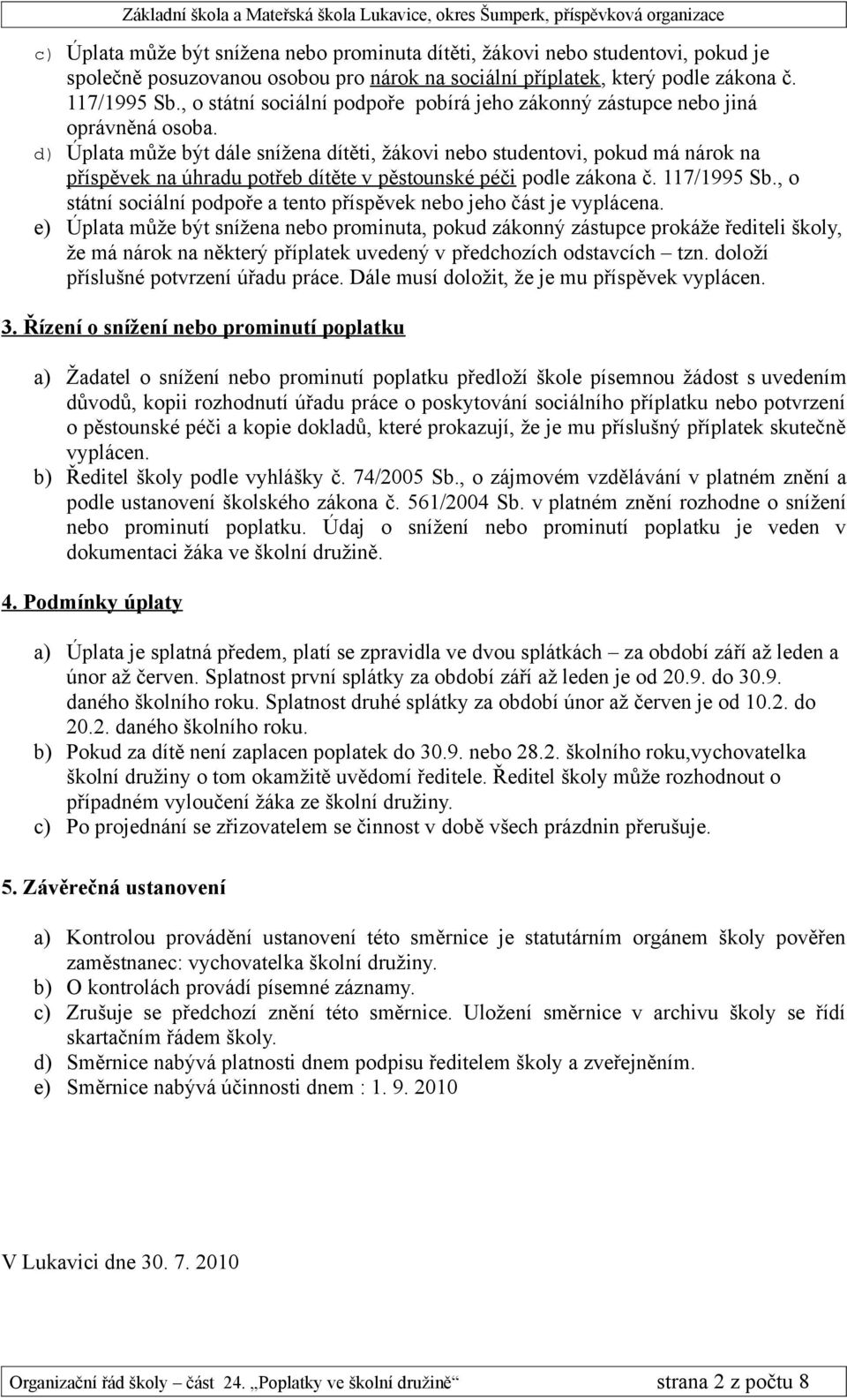 Základní škola a Mateřská škola Lukavice, okres Šumperk, příspěvková organizace

c) Úplata může být snížena nebo prominuta dítěti, žákovi nebo studentovi, pokud je společně posuzovanou osobou pro nárok na sociální příplatek, který podle zákona č. 117/1995 Sb., o státní sociální podpoře pobírá jeho zákonný zástupce nebo jiná oprávněná osoba.
d) Úplata může být dále snížena dítěti, žákovi nebo studentovi, pokud má nárok na příspěvek na úhradu potřeb dítěte v pěstounské péči podle zákona č. 117/1995 Sb., o státní sociální podpoře a tento příspěvek nebo jeho část je vyplácena.
e) Úplata může být snížena nebo prominuta, pokud zákonný zástupce prokáže řediteli školy, že má nárok na některý příplatek uvedený v předchozích odstavcích – tzn. doloží příslušné potvrzení úřadu práce. Dále musí doložit, že je mu příspěvek vyplácen.

3. Řízení o snížení nebo prominutí poplatku

a) Žadatel o snížení nebo prominutí poplatku předloží škole písemnou žádost s uvedením důvodů, kopii rozhodnutí úřadu práce o poskytování sociálního příplatku nebo potvrzení o pěstounské péči a kopie dokladů, které prokazují, že je mu příslušný příplatek skutečně vyplácen.
b) Ředitel školy podle vyhlášky č. 74/2005 Sb., o zájmovém vzdělávání v platném znění a podle ustanovení školského zákona č. 561/2004 Sb. v platném znění rozhodne o snížení nebo prominutí poplatku. Údaj o snížení nebo prominutí poplatku je veden v dokumentaci žáka ve školní družině.

4. Podmínky úplaty

a) Úplata je splatná předem, platí se zpravidla ve dvou splátkách – za období září až leden a únor až červen. Splatnost první splátky za období září až leden je od 20.9. do 30.9. daného školního roku. Splatnost druhé splátky za období únor až červen je od 10.2. do 20.2. daného školního roku.
b) Pokud za dítě není zaplacen poplatek do 30.9. nebo 28.2. školního roku,vychovatelka školní družiny o tom okamžitě uvědomí ředitele. Ředitel školy může rozhodnout o případném vyloučení žáka ze školní družiny.
c) Po projednání se zřizovatelem se činnost v době všech prázdnin přerušuje.

5. Závěrečná ustanovení

a) Kontrolou provádění ustanovení této směrnice je statutárním orgánem školy pověřen zaměstnanec: vychovatelka školní družiny.
b) O kontrolách provádí písemné záznamy.
c) Zrušuje se předchozí znění této směrnice. Uložení směrnice v archivu školy se řídí skartačním řádem školy.
d) Směrnice nabývá platnosti dnem podpisu ředitelem školy a zveřejněním.
e) Směrnice nabývá účinnosti dnem : 1. 9. 2010

V Lukavici dne 30. 7. 2010

Organizační řád školy – část 24. „Poplatky ve školní družině“ strana 2 z počtu 8